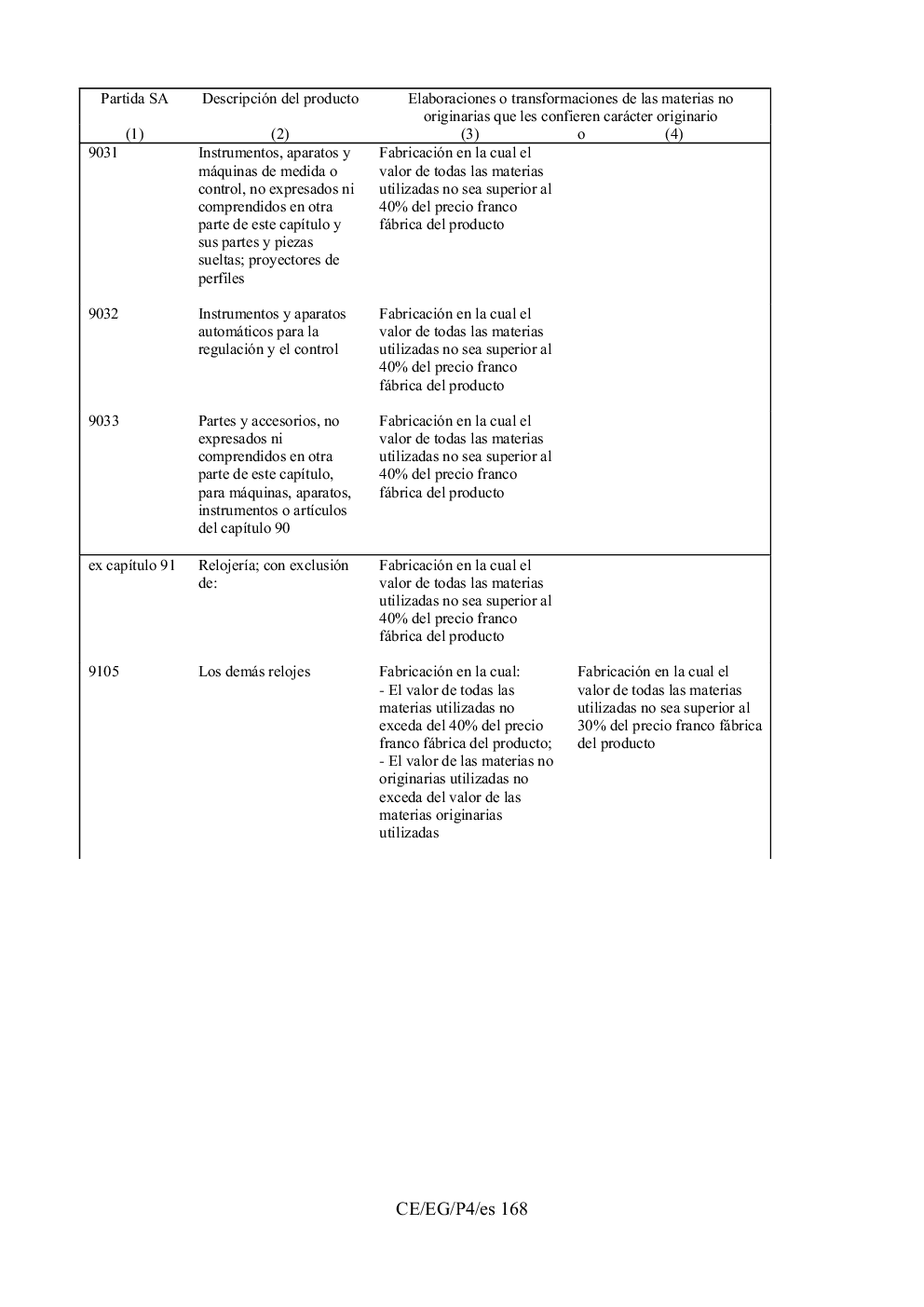 | Partida SA (1) | Descripción del producto (2) | Elaboraciones o transformaciones de las materias no originarias que les confieren carácter originario (3) | o (4) |
|---|---|---|---|
| 9031 | Instrumentos, aparatos y máquinas de medida o control, no expresados ni comprendidos en otra parte de este capítulo y sus partes y piezas sueltas; proyectores de perfiles | Fabricación en la cual el valor de todas las materias utilizadas no sea superior al 40% del precio franco fábrica del producto | |
| 9032 | Instrumentos y aparatos automáticos para la regulación y el control | Fabricación en la cual el valor de todas las materias utilizadas no sea superior al 40% del precio franco fábrica del producto | |
| 9033 | Partes y accesorios, no expresados ni comprendidos en otra parte de este capítulo, para máquinas, aparatos, instrumentos o artículos del capítulo 90 | Fabricación en la cual el valor de todas las materias utilizadas no sea superior al 40% del precio franco fábrica del producto | |
| ex capítulo 91 | Relojería; con exclusión de: | Fabricación en la cual el valor de todas las materias utilizadas no sea superior al 40% del precio franco fábrica del producto | |
| 9105 | Los demás relojes | Fabricación en la cual: - El valor de todas las materias utilizadas no exceda del 40% del precio franco fábrica del producto; - El valor de las materias no originarias utilizadas no exceda del valor de las materias originarias utilizadas | Fabricación en la cual el valor de todas las materias utilizadas no sea superior al 30% del precio franco fábrica del producto |

CE/EG/P4/es 168